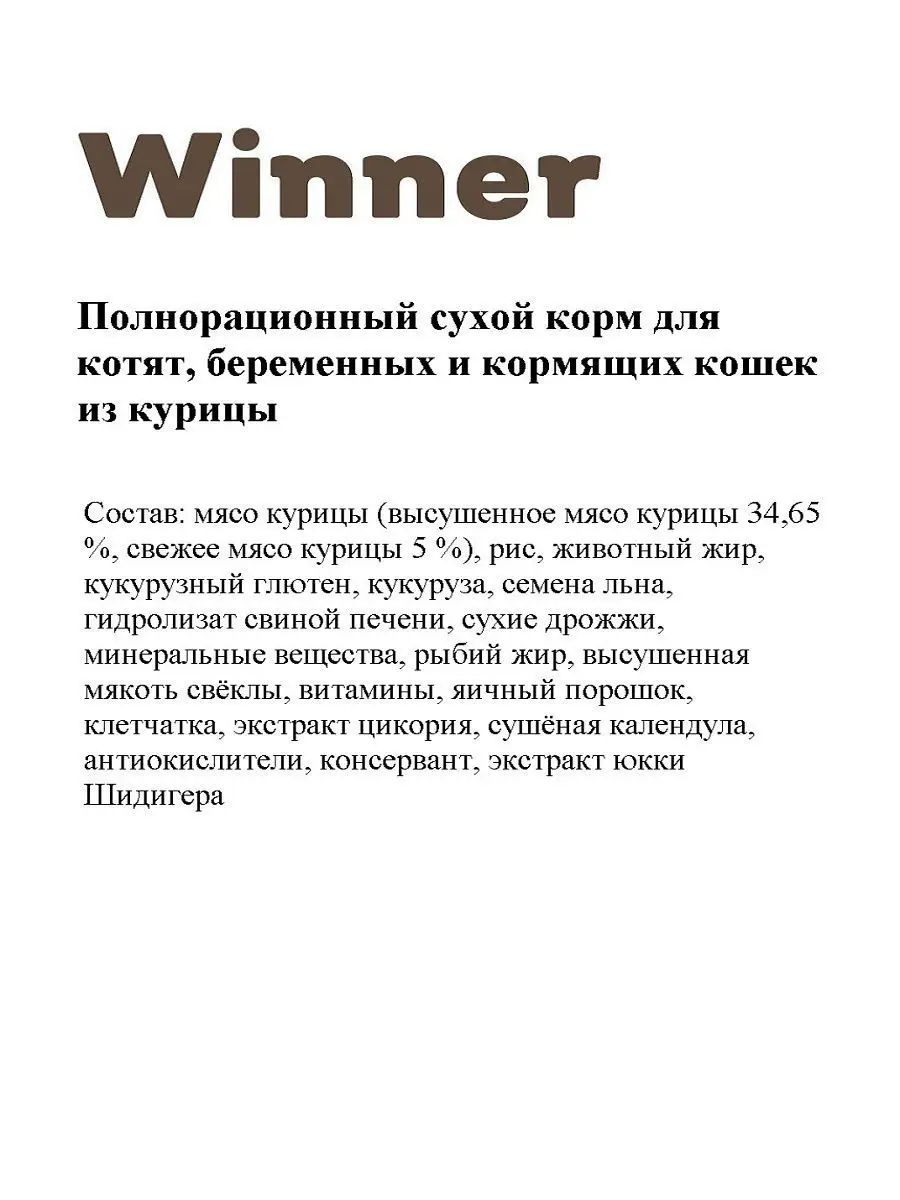 Winner

Полнорационный сухой корм для котят, беременных и кормящих кошек из курицы

Состав: мясо курицы (высушенное мясо курицы 34,65 %, свежее мясо курицы 5 %), рис, животный жир, кукурузный глютен, кукуруза, семена льна, гидролизат свиной печени, сухие дрожжи, минеральные вещества, рыбий жир, высушенная мякоть свёклы, витамины, яичный порошок, клетчатка, экстракт цикория, сушёная календула, антиокислители, консервант, экстракт юкки Шидигера